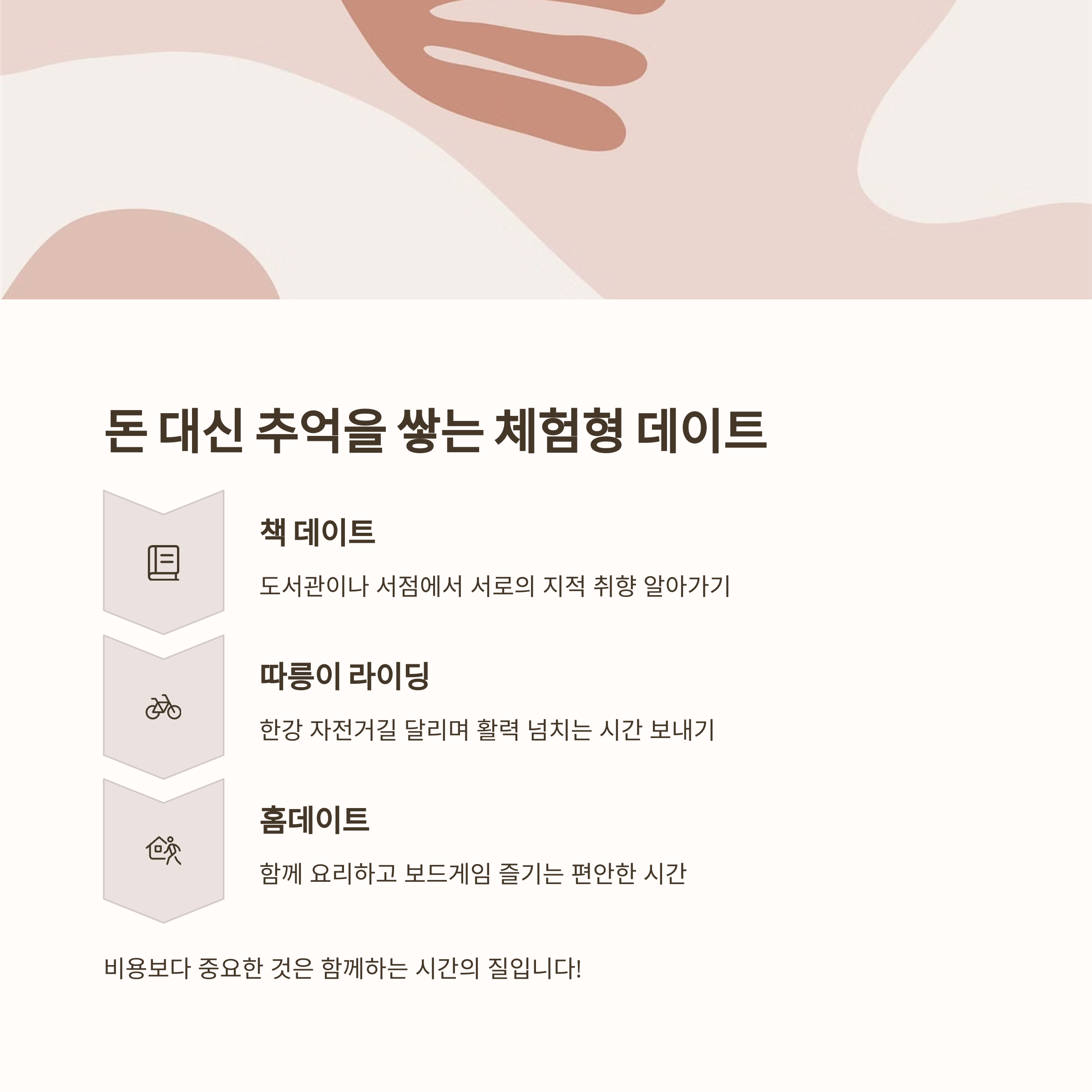 돈 대신 추억을 쌓는 체험형 데이트

책 데이트

도서관이나 서점에서 서로의 지적 취향 알아가기

따릉이 라이딩

한강 자전거길 달리며 활력 넘치는 시간 보내기

홈데이트

함께 요리하고 보드게임 즐기는 편안한 시간

비용보다 중요한 것은 함께하는 시간의 질입니다!